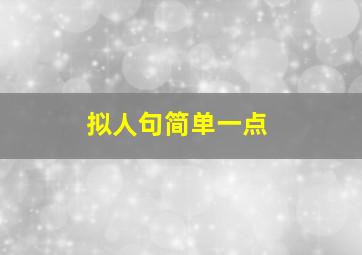 拟人句简单一点